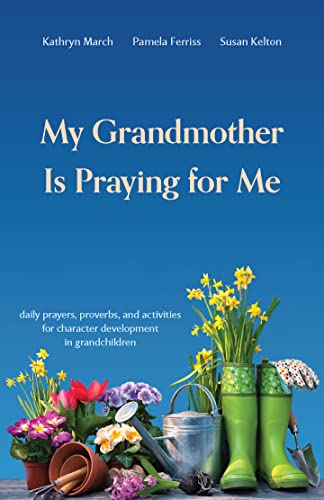 Kathryn March Pamela Ferriss Susan Kelton

My Grandmother Is Praying for Me

daily prayers, proverbs, and activities for character development in grandchildren